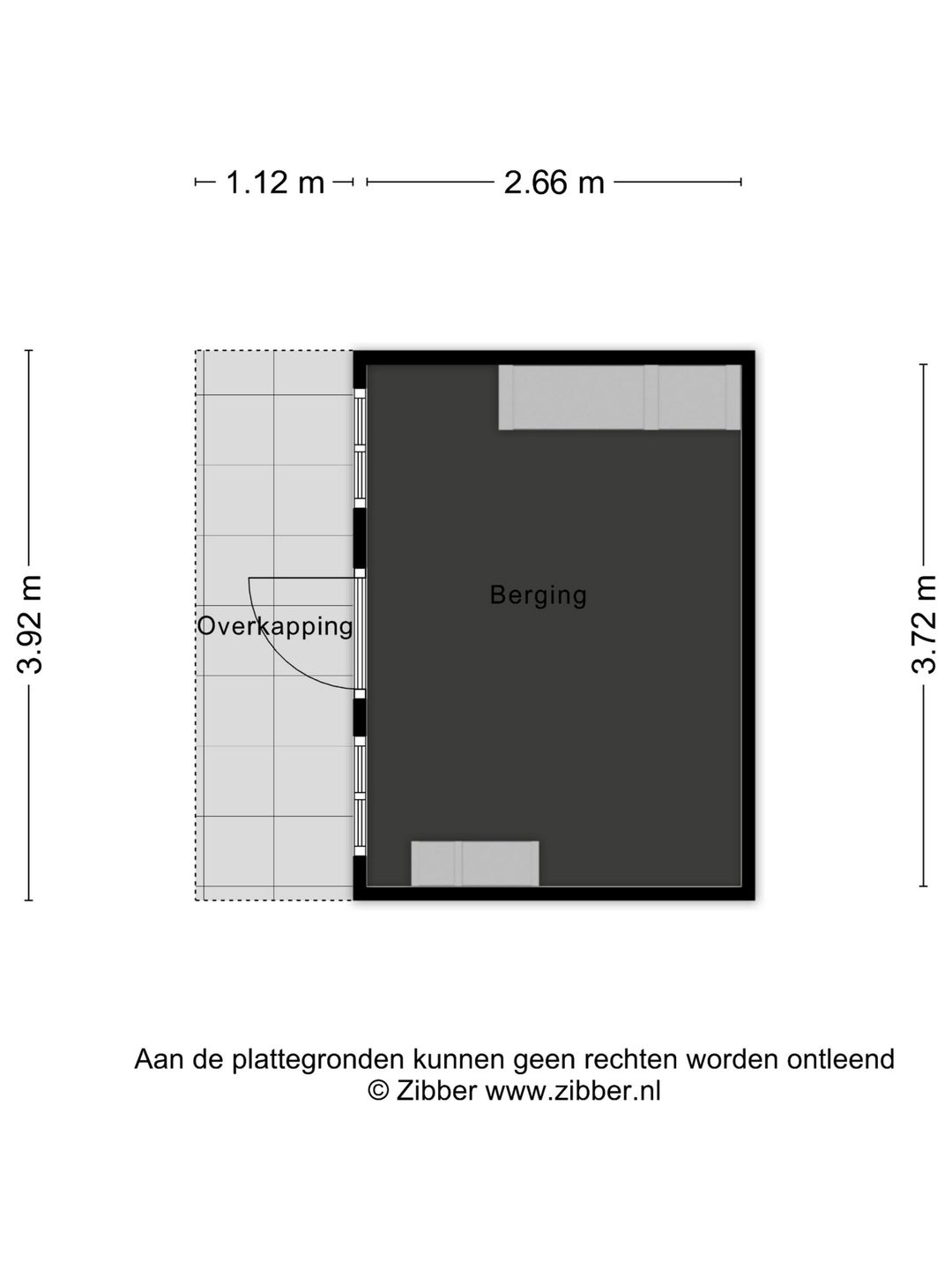 1.12 m
2.66 m

3.92 m

Overkapping

Berging

3.72 m

Aan de plattegronden kunnen geen rechten worden ontleend
© Zibber www.zibber.nl